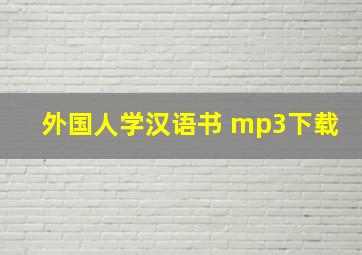 外国人学汉语书 mp3下载